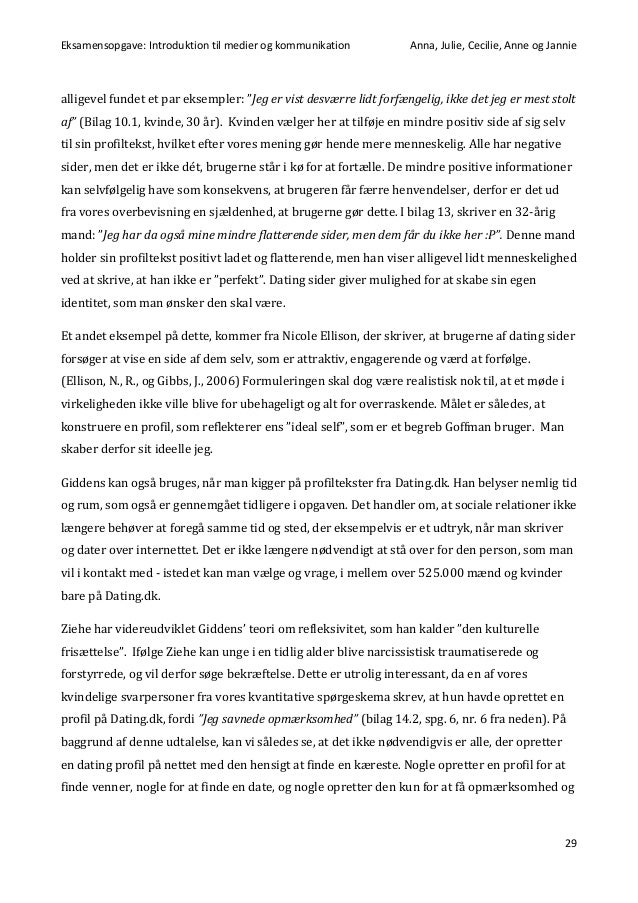 Eksamensopgave: Introduktion til medier og kommunikation Anna, Julie, Cecilie, Anne og Jannie

alligevel fundet et par eksempler: "Jeg er vist desværre lidt forfængelig, ikke det jeg er mest stolt af" (Bilag 10.1, kvinde, 30 år). Kvinden vælger her at tilføje en mindre positiv side af sig selv til sin profiltekst, hvilket efter vores mening gør hende mere menneskelig. Alle har negative sider, men det er ikke dét, brugerne står i kø for at fortælle. De mindre positive informationer kan selvfølgelig have som konsekvens, at brugeren får færre henvendelser, derfor er det ud fra vores overbevisning en sjældenhed, at brugerne gør dette. I bilag 13, skriver en 32-årig mand: "Jeg har da også mine mindre flatterende sider, men dem får du ikke her :P". Denne mand holder sin profiltekst positivt ladet og flatterende, men han viser alligevel lidt menneskelighed ved at skrive, at han ikke er "perfekt". Dating sider giver mulighed for at skabe sin egen identitet, som man ønsker den skal være.

Et andet eksempel på dette, kommer fra Nicole Ellison, der skriver, at brugerne af dating sider forsøger at vise en side af dem selv, som er attraktiv, engagerende og værd at forfølge. (Ellison, N., R., og Gibbs, J., 2006) Formuleringen skal dog være realistisk nok til, at et møde i virkeligheden ikke ville blive for ubehageligt og alt for overraskende. Målet er således, at konstruere en profil, som reflekterer ens "ideal self", som er et begreb Goffman bruger. Man skaber derfor sit ideelle jeg.

Giddens kan også bruges, når man kigger på profiltekster fra Dating.dk. Han belyser nemlig tid og rum, som også er gennemgået tidligere i opgaven. Det handler om, at sociale relationer ikke længere behøver at foregå samme tid og sted, der eksempelvis er et udtryk, når man skriver og dater over internettet. Det er ikke længere nødvendigt at stå over for den person, som man vil i kontakt med - istedet kan man vælge og vrage, i mellem over 525.000 mænd og kvinder bare på Dating.dk.

Ziehe har videreudviklet Giddens' teori om refleksivitet, som han kalder "den kulturelle frisættelse". Ifølge Ziehe kan unge i en tidlig alder blive narcissistisk traumatiserede og forstyrrede, og vil derfor søge bekræftelse. Dette er utrolig interessant, da en af vores kvindelige svarpersoner fra vores kvantitative spørgeskema skrev, at hun havde oprettet en profil på Dating.dk, fordi "Jeg savnede opmærksomhed" (bilag 14.2, spg. 6, nr. 6 fra neden). På baggrund af denne udtalelse, kan vi således se, at det ikke nødvendigvis er alle, der opretter en dating profil på nettet med den hensigt at finde en kæreste. Nogle opretter en profil for at finde venner, nogle for at finde en date, og nogle opretter den kun for at få opmærksomhed og

29